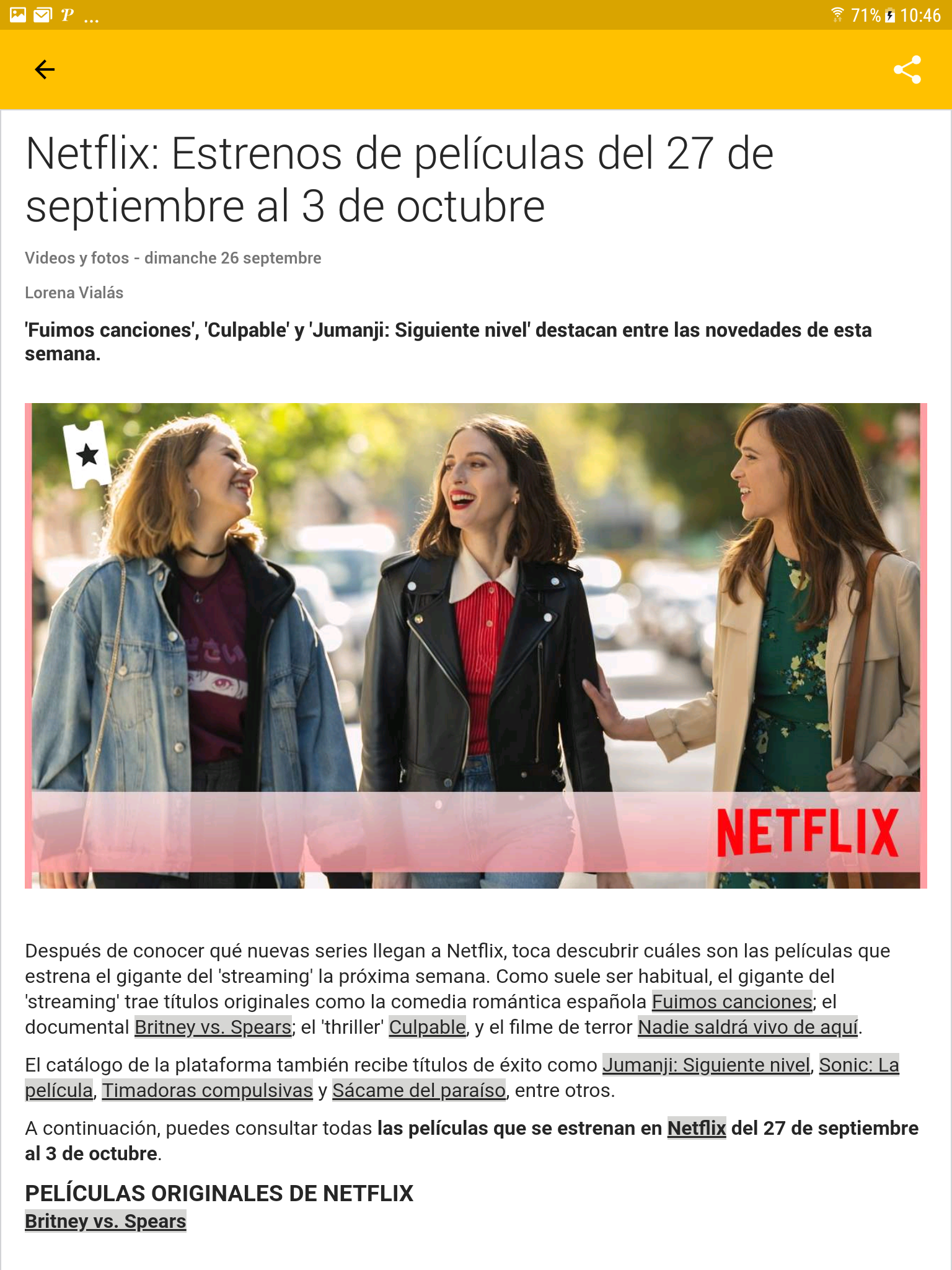 P ... 71% 10:46

Netflix: Estrenos de películas del 27 de septiembre al 3 de octubre

Videos y fotos - dimanche 26 septembre

Lorena Vialás

'Fuimos canciones', 'Culpable' y 'Jumanji: Siguiente nivel' destacan entre las novedades de esta semana.

NETFLIX

Después de conocer qué nuevas series llegan a Netflix, toca descubrir cuáles son las películas que estrena el gigante del 'streaming' la próxima semana. Como suele ser habitual, el gigante del 'streaming' trae títulos originales como la comedia romántica española Fuimos canciones; el documental Britney vs. Spears; el 'thriller' Culpable, y el filme de terror Nadie saldrá vivo de aquí.

El catálogo de la plataforma también recibe títulos de éxito como Jumanji: Siguiente nivel, Sonic: La película, Timadoras compulsivas y Sácame del paraíso, entre otros.

A continuación, puedes consultar todas las películas que se estrenan en Netflix del 27 de septiembre al 3 de octubre.

PELÍCULAS ORIGINALES DE NETFLIX
Britney vs. Spears